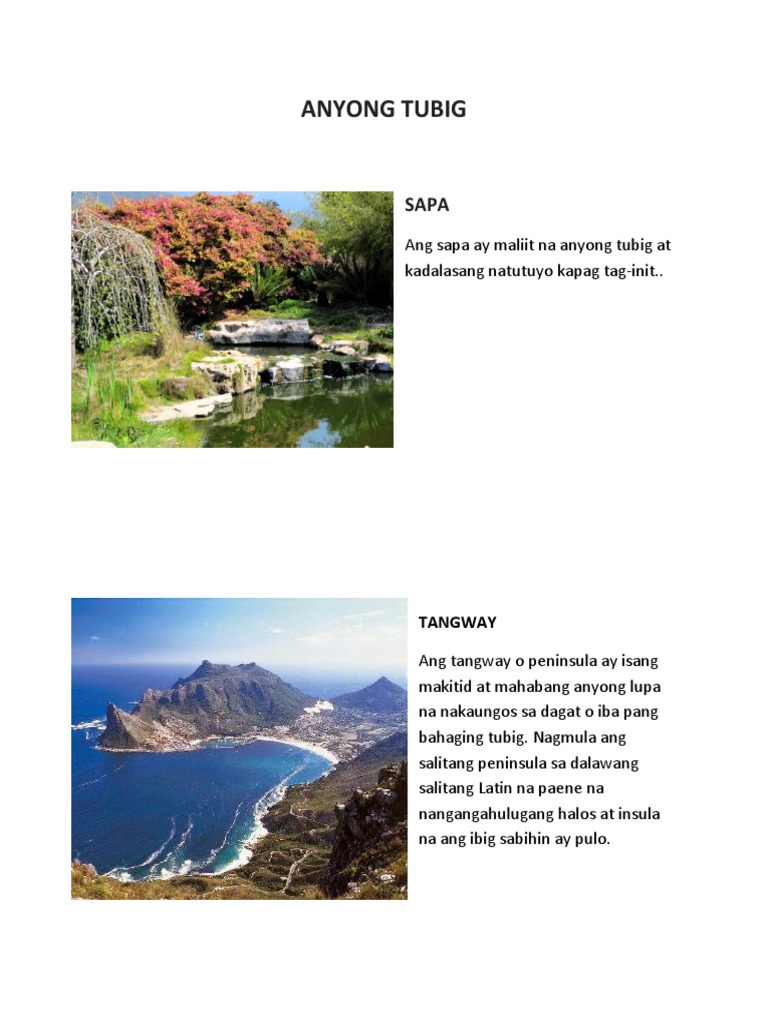 ANYONG TUBIG

SAPA

Ang sapa ay maliit na anyong tubig at kadalasang natutuyo kapag tag-init..

TANGWAY

Ang tangway o peninsula ay isang makitid at mahabang anyong lupa na nakaungos sa dagat o iba pang bahaging tubig. Nagmula ang salitang peninsula sa dalawang salitang Latin na paene na nangangahulugang halos at insula na ang ibig sabihin ay pulo.